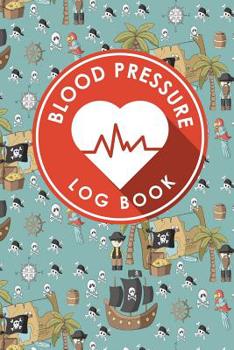 BLOOD PRESSURE
LOG BOOK